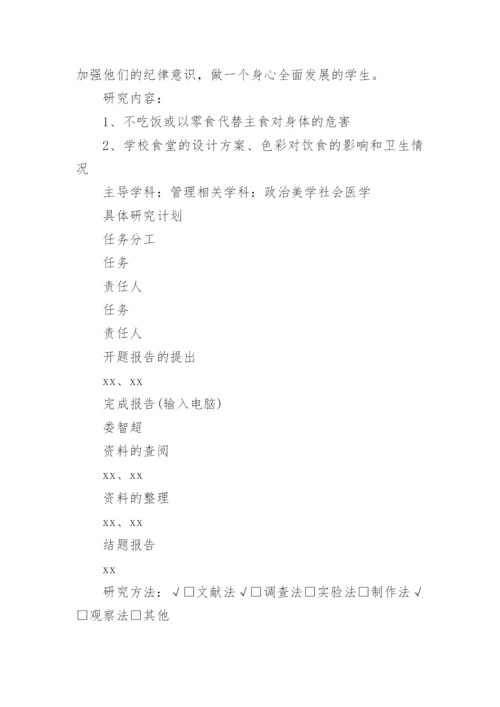 加强他们的纪律意识，做一个身心全面发展的学生。

研究内容：

1、不吃饭或以零食代替主食对身体的危害

2、学校食堂的设计方案、色彩对饮食的影响和卫生情况

主导学科：管理相关学科：政治美学社会医学

具体研究计划

任务分工

任务

责任人

任务

责任人

开题报告的提出

xx、xx

完成报告(输入电脑)

娄智超

资料的查阅

xx、xx

资料的整理

xx、xx

结题报告

xx

研究方法：√□文献法√□调查法□实验法□制作法√□观察法□其他